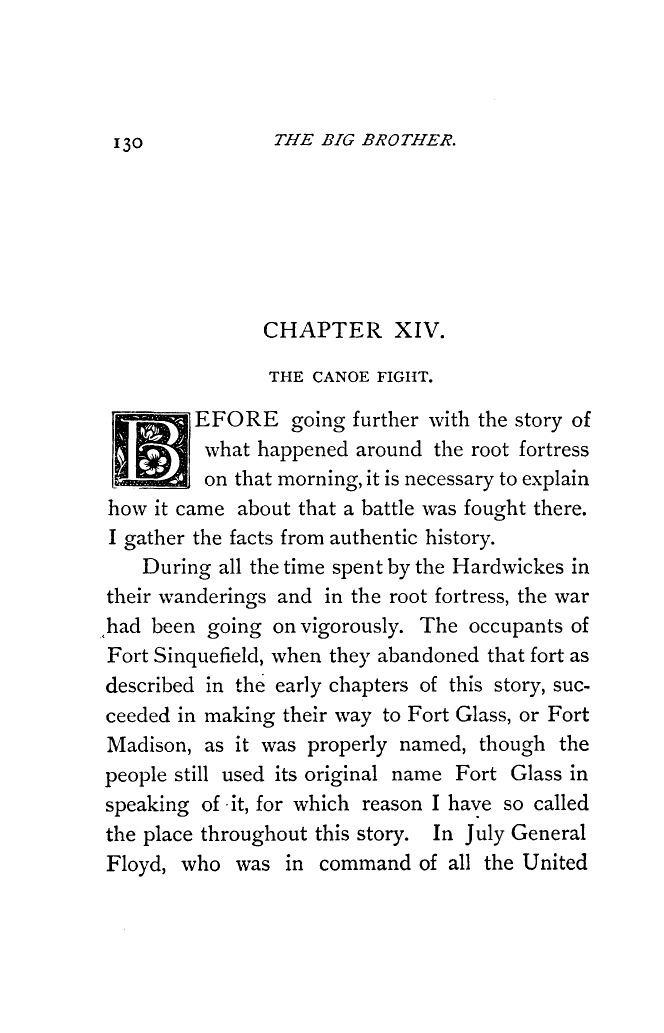 130 THE BIG BROTHER.

CHAPTER XIV.

THE CANOE FIGHT.

BEFORE going further with the story of what happened around the root fortress on that morning, it is necessary to explain how it came about that a battle was fought there. I gather the facts from authentic history.

During all the time spent by the Hardwickes in their wanderings and in the root fortress, the war had been going on vigorously. The occupants of Fort Sinquefield, when they abandoned that fort as described in the early chapters of this story, succeeded in making their way to Fort Glass, or Fort Madison, as it was properly named, though the people still used its original name Fort Glass in speaking of it, for which reason I have so called the place throughout this story. In July General Floyd, who was in command of all the United